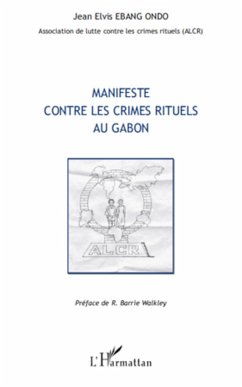 Jean Elvis EBANG ONDO

Association de lutte contre les crimes rituels (ALCR)

MANIFESTE
CONTRE LES CRIMES RITUELS
AU GABON

ALCR

Préface de R. Barrie Walkley

L'Harmattan